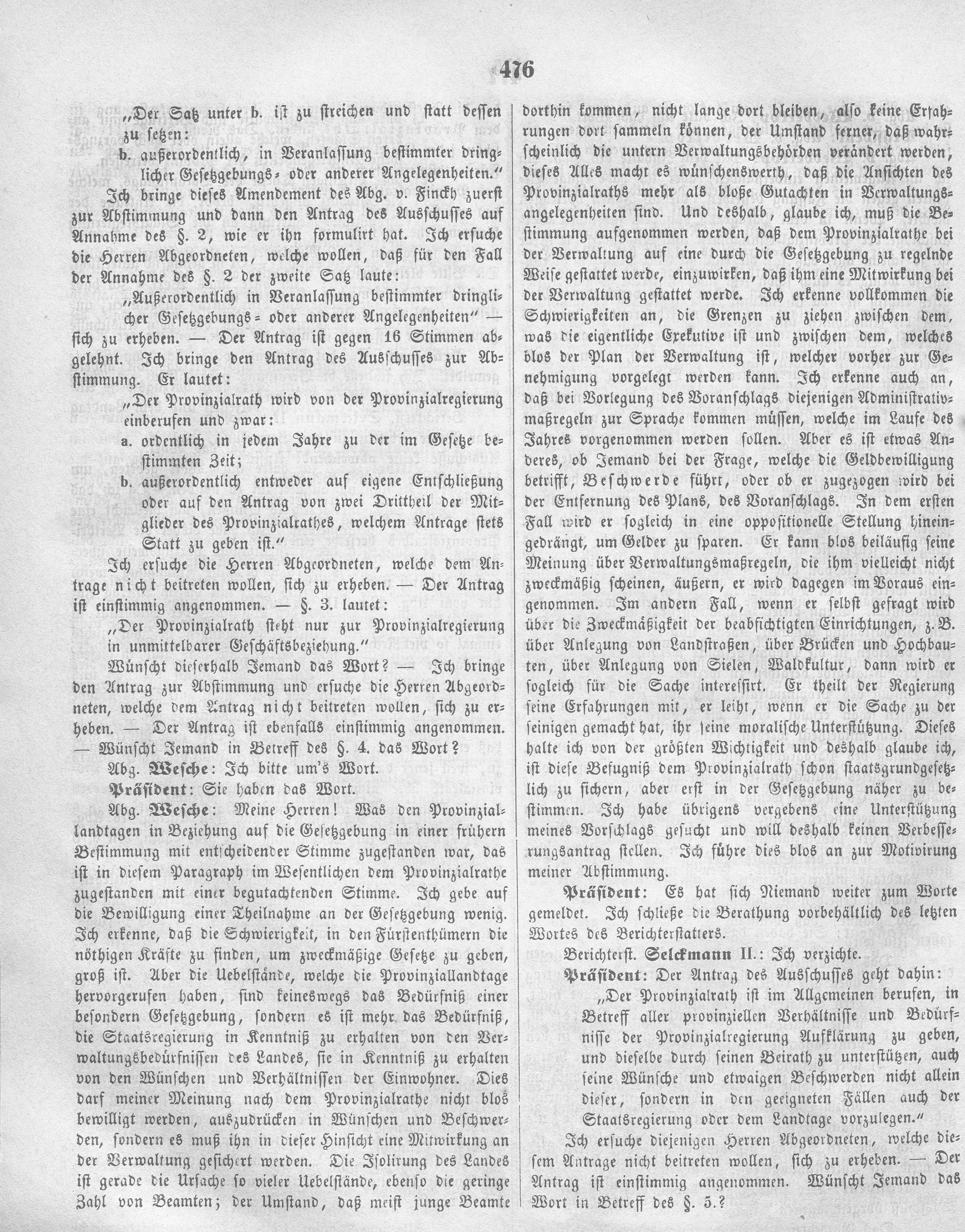 476

„Der Satz unter b. ist zu streichen und statt dessen zu setzen:

b. außerordentlich, in Veranlassung bestimmter dringlicher Gesetzgebungs- oder anderer Angelegenheiten.“

Ich bringe dieses Amendement des Abg. v. Finckh zuerst zur Abstimmung und dann den Antrag des Ausschusses auf Annahme des §. 2, wie er ihn formulirt hat. Ich ersuche die Herren Abgeordneten, welche wollen, daß für den Fall der Annahme des §. 2 der zweite Satz laute:

„Außerordentlich in Veranlassung bestimmter dringlicher Gesetzgebungs- oder anderer Angelegenheiten“ — sich zu erheben. — Der Antrag ist gegen 16 Stimmen abgelehnt. Ich bringe den Antrag des Ausschusses zur Abstimmung. Er lautet:

„Der Provinzialrath wird von der Provinzialregierung einberufen und zwar:

a. ordentlich in jedem Jahre zu der im Gesetze bestimmten Zeit;

b. außerordentlich entweder auf eigene Entschließung oder auf den Antrag von zwei Drittheil der Mitglieder des Provinzialrathes, welchem Antrage stets Statt zu geben ist.“

Ich ersuche die Herren Abgeordneten, welche dem Antrage nicht beitreten wollen, sich zu erheben. — Der Antrag ist einstimmig angenommen. — §. 3. lautet:

„Der Provinzialrath steht nur zur Provinzialregierung in unmittelbarer Geschäftsbeziehung.“

Wünscht dieserhalb Jemand das Wort? — Ich bringe den Antrag zur Abstimmung und ersuche die Herren Abgeordneten, welche dem Antrag nicht beitreten wollen, sich zu erheben. — Der Antrag ist ebenfalls einstimmig angenommen. — Wünscht Jemand in Betreff des §. 4. das Wort?

Abg. Wesche: Ich bitte um's Wort.

Präsident: Sie haben das Wort.

Abg. Wesche: Meine Herren! Was den Provinziallandtagen in Beziehung auf die Gesetzgebung in einer frühern Bestimmung mit entscheidender Stimme zugestanden war, das ist in diesem Paragraph im Wesentlichen dem Provinzialrathe zugestanden mit einer begutachtenden Stimme. Ich gebe auf die Bewilligung einer Theilnahme an der Gesetzgebung wenig. Ich erkenne, daß die Schwierigkeit, in den Fürstenthümern die nöthigen Kräfte zu finden, um zweckmäßige Gesetze zu geben, groß ist. Aber die Uebelstände, welche die Provinziallandtage hervorgerufen haben, sind keineswegs das Bedürfniß einer besondern Gesetzgebung, sondern es ist mehr das Bedürfniß, die Staatsregierung in Kenntniß zu erhalten von den Verwaltungsbedürfnissen des Landes, sie in Kenntniß zu erhalten von den Wünschen und Verhältnissen der Einwohner. Dies darf meiner Meinung nach dem Provinzialrathe nicht blos bewilligt werden, auszudrücken in Wünschen und Beschwerden, sondern es muß ihn in dieser Hinsicht eine Mitwirkung an der Verwaltung gesichert werden. Die Isolirung des Landes ist gerade die Ursache so vieler Uebelstände, ebenso die geringe Zahl von Beamten; der Umstand, daß meist junge Beamte dorthin kommen, nicht lange dort bleiben, also keine Erfahrungen dort sammeln können, der Umstand ferner, daß wahrscheinlich die untern Verwaltungsbehörden verändert werden, dieses Alles macht es wünschenswerth, daß die Ansichten des Provinzialraths mehr als bloße Gutachten in Verwaltungsangelegenheiten sind. Und deshalb, glaube ich, muß die Bestimmung aufgenommen werden, daß dem Provinzialrathe bei der Verwaltung auf eine durch die Gesetzgebung zu regelnde Weise gestattet werde, einzuwirken, daß ihm eine Mitwirkung bei der Verwaltung gestattet werde. Ich erkenne vollkommen die Schwierigkeiten an, die Grenzen zu ziehen zwischen dem, was die eigentliche Exekutive ist und zwischen dem, welches blos der Plan der Verwaltung ist, welcher vorher zur Genehmigung vorgelegt werden kann. Ich erkenne auch an, daß bei Vorlegung des Voranschlags diejenigen Administrativmaßregeln zur Sprache kommen müssen, welche im Laufe des Jahres vorgenommen werden sollen. Aber es ist etwas Anderes, ob Jemand bei der Frage, welche die Geldbewilligung betrifft, Beschwerde führt, oder ob er zugezogen wird bei der Entfernung des Plans, des Voranschlags. In dem ersten Fall wird er sogleich in eine oppositionelle Stellung hineingedrängt, um Gelder zu sparen. Er kann blos beiläufig seine Meinung über Verwaltungsmaßregeln, die ihm vielleicht nicht zweckmäßig scheinen, äußern, er wird dagegen im Voraus eingenommen. Im andern Fall, wenn er selbst gefragt wird über die Zweckmäßigkeit der beabsichtigten Einrichtungen, z. B. über Anlegung von Landstraßen, über Brücken und Hochbauten, über Anlegung von Sielen, Waldkultur, dann wird er sogleich für die Sache interessirt. Er theilt der Regierung seine Erfahrungen mit, er leiht, wenn er die Sache zu der seinigen gemacht hat, ihr seine moralische Unterstützung. Dieses halte ich von der größten Wichtigkeit und deshalb glaube ich, ist diese Befugniß dem Provinzialrath schon staatsgrundgesetzlich zu sichern, aber erst in der Gesetzgebung näher zu bestimmen. Ich habe übrigens vergebens eine Unterstützung meines Vorschlags gesucht und will deshalb keinen Verbesserungsantrag stellen. Ich führe dies blos an zur Motivirung meiner Abstimmung.

Präsident: Es hat sich Niemand weiter zum Worte gemeldet. Ich schließe die Berathung vorbehältlich des letzten Wortes des Berichterstatters.

Berichterst. Selckmann II.: Ich verzichte.

Präsident: Der Antrag des Ausschusses geht dahin:

„Der Provinzialrath ist im Allgemeinen berufen, in Betreff aller provinziellen Verhältnisse und Bedürfnisse der Provinzialregierung Aufklärung zu geben, und dieselbe durch seinen Beirath zu unterstützen, auch seine Wünsche und etwaigen Beschwerden nicht allein dieser, sondern in den geeigneten Fällen auch der Staatsregierung oder dem Landtage vorzulegen.“

Ich ersuche diejenigen Herren Abgeordneten, welche diesem Antrage nicht beitreten wollen, sich zu erheben. — Der Antrag ist einstimmig angenommen. Wünscht Jemand das Wort in Betreff des §. 5.?